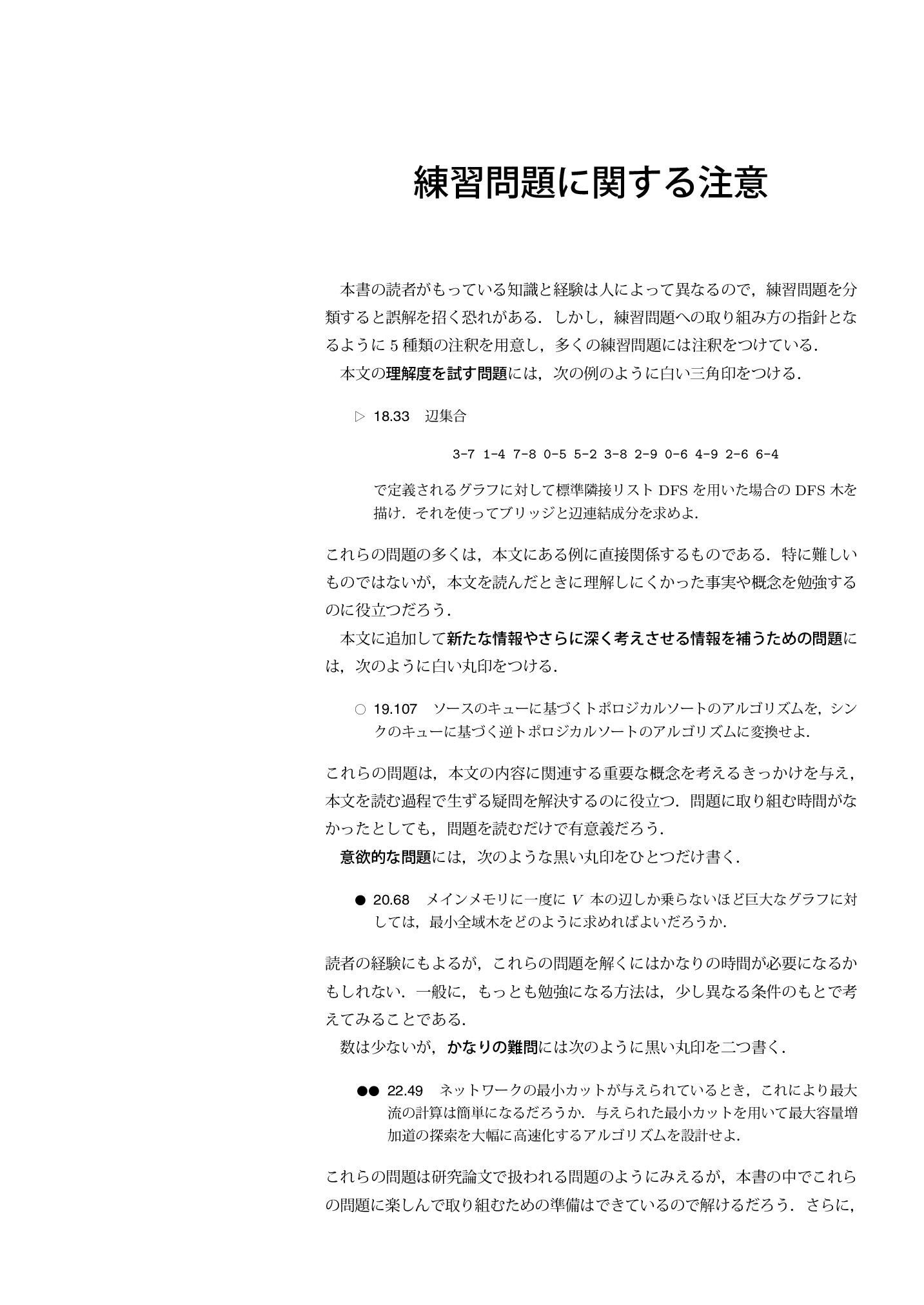 練習問題に関する注意

本書の読者がもっている知識と経験は人によって異なるので，練習問題を分類すると誤解を招く恐れがある．しかし，練習問題への取り組み方の指針となるように5種類の注釈を用意し，多くの練習問題には注釈をつけている．
本文の理解度を試す問題には，次の例のように白い三角印をつける．

▷ 18.33 辺集合

3-7 1-4 7-8 0-5 5-2 3-8 2-9 0-6 4-9 2-6 6-4

で定義されるグラフに対して標準隣接リストDFSを用いた場合のDFS木を描け．それを使ってブリッジと辺連結成分を求めよ．

これらの問題の多くは，本文にある例に直接関係するものである．特に難しいものではないが，本文を読んだときに理解しにくかった事実や概念を勉強するのに役立つだろう．
本文に追加して新たな情報やさらに深く考えさせる情報を補うための問題には，次のように白い丸印をつける．

○ 19.107 ソースのキューに基づくトポロジカルソートのアルゴリズムを，シンクのキューに基づく逆トポロジカルソートのアルゴリズムに変換せよ．

これらの問題は，本文の内容に関連する重要な概念を考えるきっかけを与え，本文を読む過程で生ずる疑問を解決するのに役立つ．問題に取り組む時間がなかったとしても，問題を読むだけで有意義だろう．
意欲的な問題には，次のような黒い丸印をひとつだけ書く．

● 20.68 メインメモリに一度に$V$本の辺しか乗らないほど巨大なグラフに対しては，最小全域木をどのように求めればよいだろうか．

読者の経験にもよるが，これらの問題を解くにはかなりの時間が必要になるかもしれない．一般に，もっとも勉強になる方法は，少し異なる条件のもとで考えてみることである．
数は少ないが，かなりの難問には次のように黒い丸印を二つ書く．

●● 22.49 ネットワークの最小カットが与えられているとき，これにより最大流の計算は簡単になるだろうか．与えられた最小カットを用いて最大容量増加道の探索を大幅に高速化するアルゴリズムを設計せよ．

これらの問題は研究論文で扱われる問題のようにみえるが，本書の中でこれらの問題に楽しんで取り組むための準備はできているので解けるだろう．さらに，